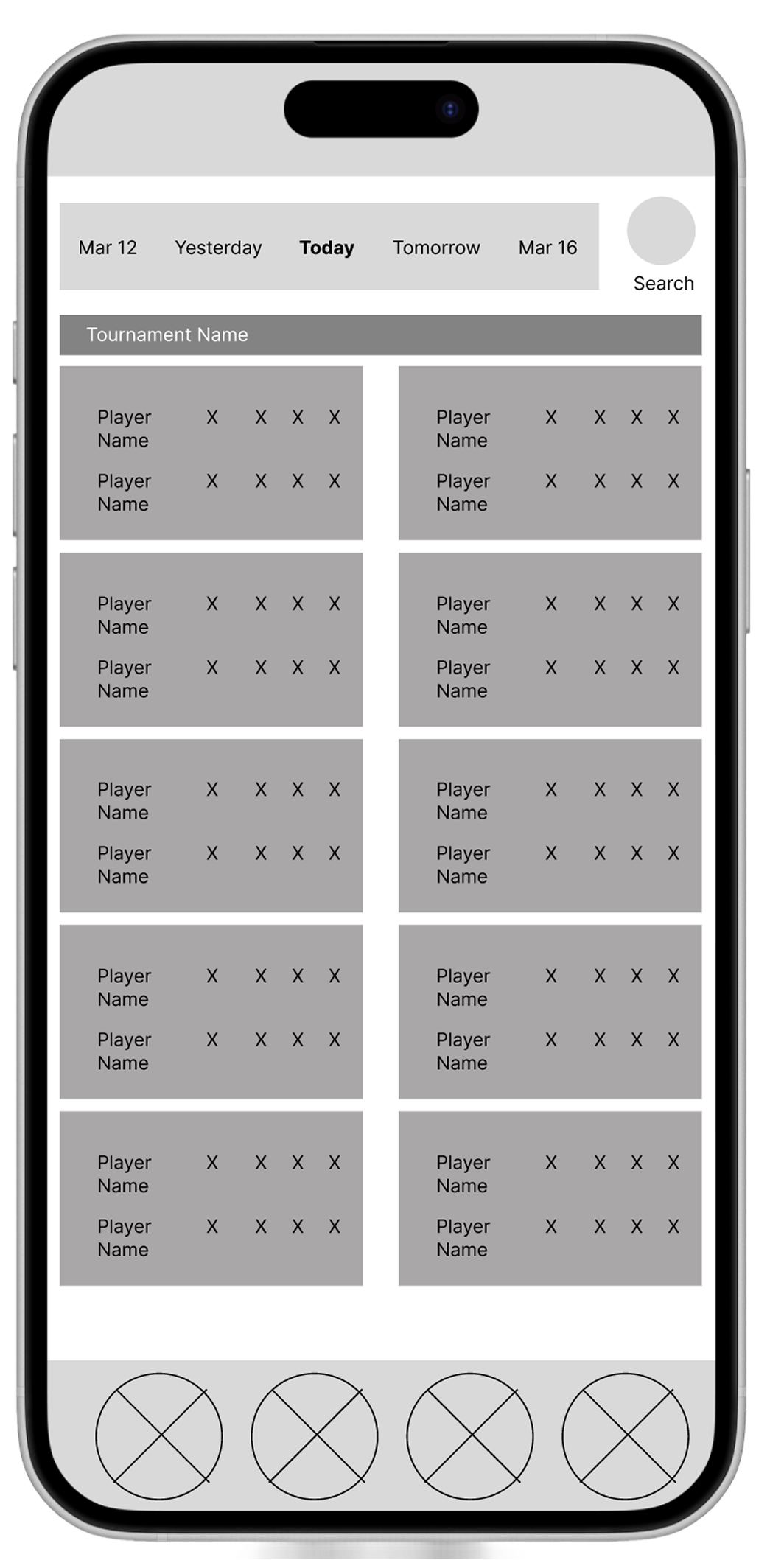 Mar 12 Yesterday **Today** Tomorrow Mar 16

Search

Tournament Name

Player Name X X X X
Player Name X X X X

Player Name X X X X
Player Name X X X X

Player Name X X X X
Player Name X X X X

Player Name X X X X
Player Name X X X X

Player Name X X X X
Player Name X X X X

Player Name X X X X
Player Name X X X X

Player Name X X X X
Player Name X X X X

Player Name X X X X
Player Name X X X X

Player Name X X X X
Player Name X X X X

Player Name X X X X
Player Name X X X X